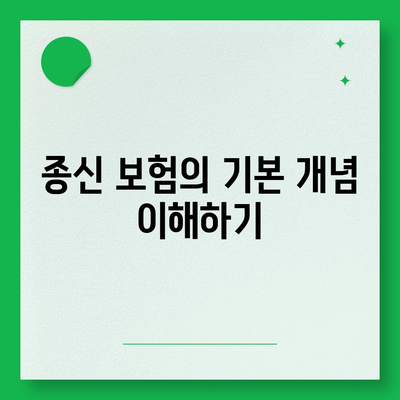 종신 보험의 기본 개념 이해하기